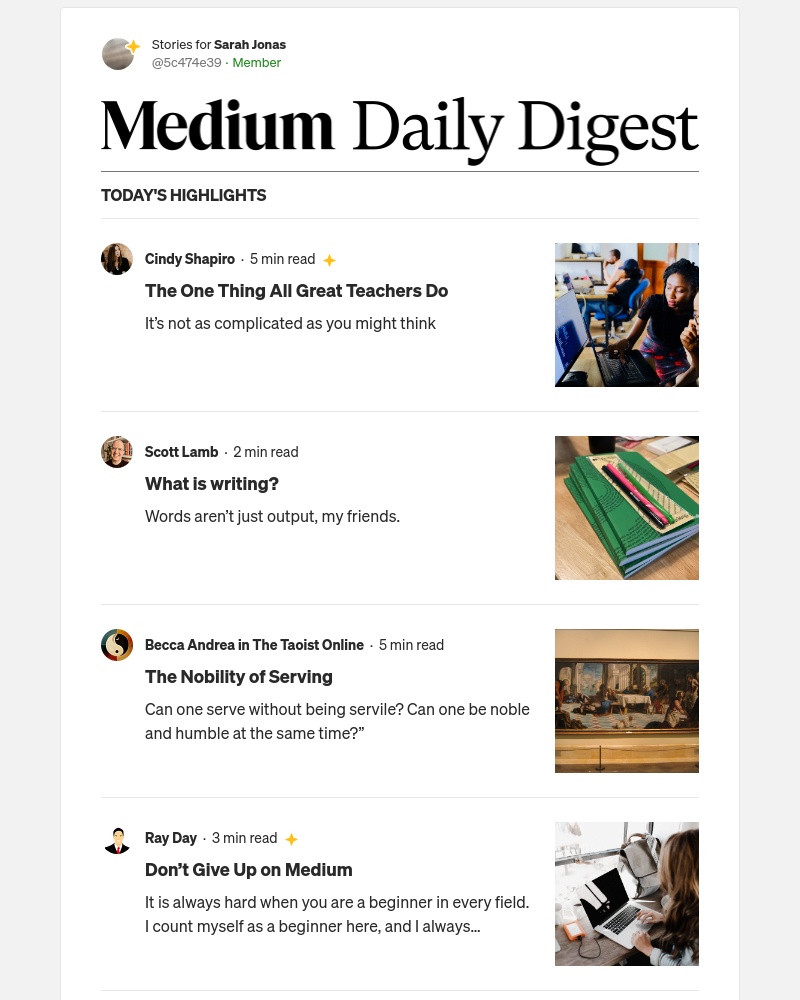 Stories for Sarah Jonas
@5c474e39 · Member

Medium Daily Digest

TODAY'S HIGHLIGHTS

Cindy Shapiro · 5 min read

The One Thing All Great Teachers Do

It's not as complicated as you might think

Scott Lamb · 2 min read

What is writing?

Words aren't just output, my friends.

Becca Andrea in The Taoist Online · 5 min read

The Nobility of Serving

Can one serve without being servile? Can one be noble and humble at the same time?"

Ray Day · 3 min read

Don't Give Up on Medium

It is always hard when you are a beginner in every field. I count myself as a beginner here, and I always...